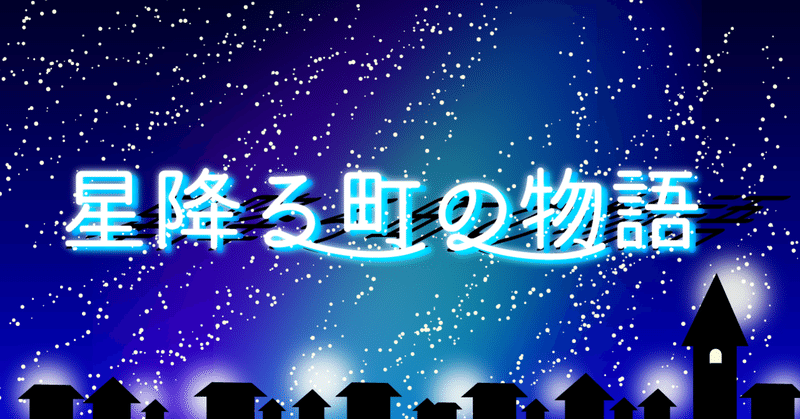 星降る町の物語